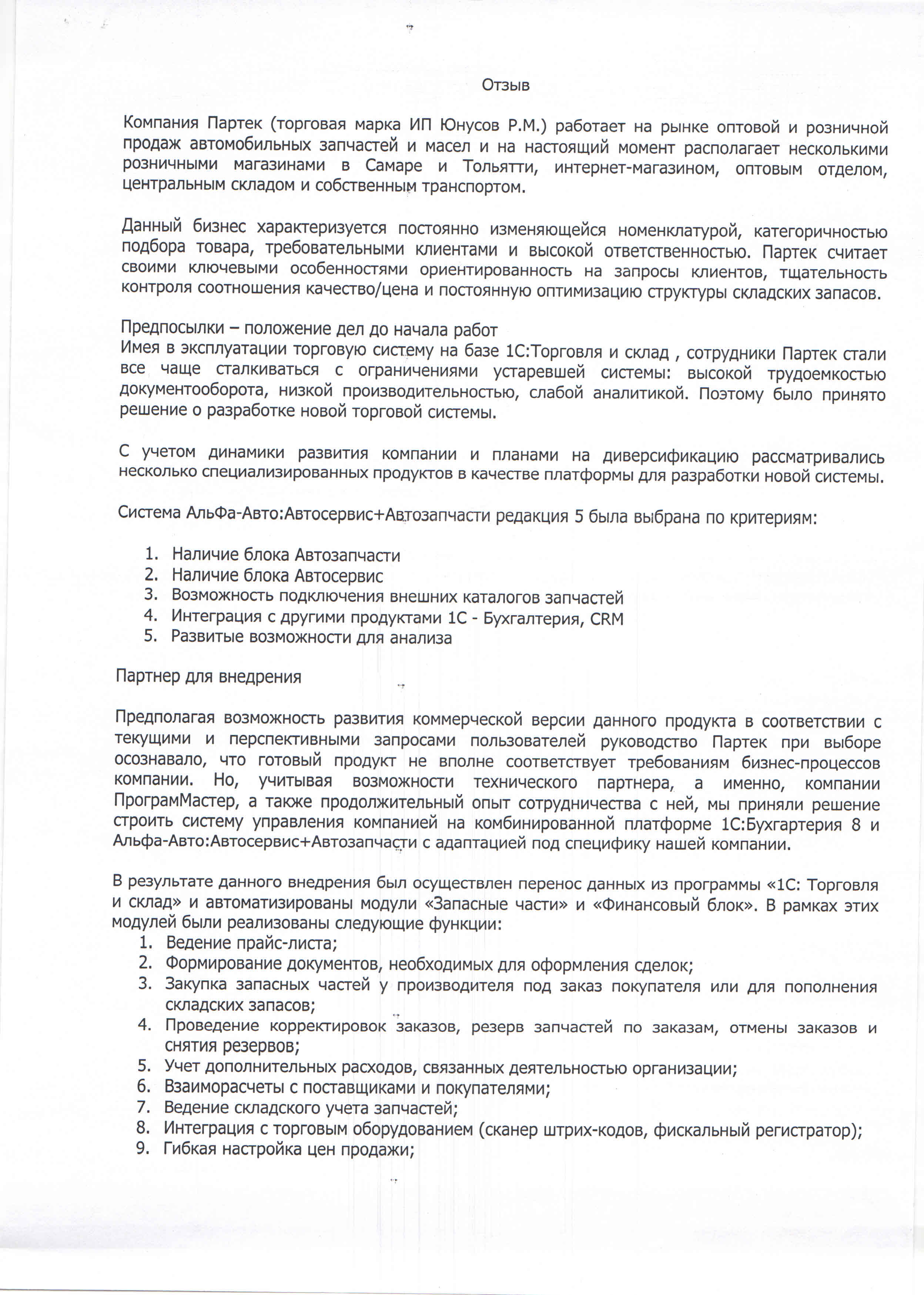 Отзыв

Компания Партек (торговая марка ИП Юнусов Р.М.) работает на рынке оптовой и розничной продаж автомобильных запчастей и масел и на настоящий момент располагает несколькими розничными магазинами в Самаре и Тольятти, интернет-магазином, оптовым отделом, центральным складом и собственным транспортом.

Данный бизнес характеризуется постоянно изменяющейся номенклатурой, категоричностью подбора товара, требовательными клиентами и высокой ответственностью. Партек считает своими ключевыми особенностями ориентированность на запросы клиентов, тщательность контроля соотношения качество/цена и постоянную оптимизацию структуры складских запасов.

Предпосылки – положение дел до начала работ
Имея в эксплуатации торговую систему на базе 1С:Торговля и склад , сотрудники Партек стали все чаще сталкиваться с ограничениями устаревшей системы: высокой трудоемкостью документооборота, низкой производительностью, слабой аналитикой. Поэтому было принято решение о разработке новой торговой системы.

С учетом динамики развития компании и планами на диверсификацию рассматривались несколько специализированных продуктов в качестве платформы для разработки новой системы.

Система АльФа-Авто:Автосервис+Автозапчасти редакция 5 была выбрана по критериям:

1. Наличие блока Автозапчасти
2. Наличие блока Автосервис
3. Возможность подключения внешних каталогов запчастей
4. Интеграция с другими продуктами 1С - Бухгалтерия, CRM
5. Развитые возможности для анализа

Партнер для внедрения

Предполагая возможность развития коммерческой версии данного продукта в соответствии с текущими и перспективными запросами пользователей руководство Партек при выборе осознавало, что готовый продукт не вполне соответствует требованиям бизнес-процессов компании. Но, учитывая возможности технического партнера, а именно, компании ПрограмМастер, а также продолжительный опыт сотрудничества с ней, мы приняли решение строить систему управления компанией на комбинированной платформе 1С:Бухгартерия 8 и Альфа-Авто:Автосервис+Автозапчасти с адаптацией под специфику нашей компании.

В результате данного внедрения был осуществлен перенос данных из программы «1С: Торговля и склад» и автоматизированы модули «Запасные части» и «Финансовый блок». В рамках этих модулей были реализованы следующие функции:
1. Ведение прайс-листа;
2. Формирование документов, необходимых для оформления сделок;
3. Закупка запасных частей у производителя под заказ покупателя или для пополнения складских запасов;
4. Проведение корректировок заказов, резерв запчастей по заказам, отмены заказов и снятия резервов;
5. Учет дополнительных расходов, связанных деятельностью организации;
6. Взаиморасчеты с поставщиками и покупателями;
7. Ведение складского учета запчастей;
8. Интеграция с торговым оборудованием (сканер штрих-кодов, фискальный регистратор);
9. Гибкая настройка цен продажи;